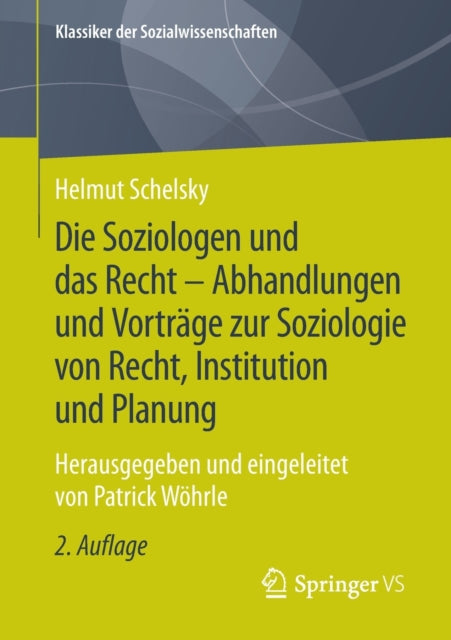 Klassiker der Sozialwissenschaften

Helmut Schelsky

Die Soziologen und das Recht – Abhandlungen und Vorträge zur Soziologie von Recht, Institution und Planung

Herausgegeben und eingeleitet von Patrick Wöhrle

2. Auflage

Springer VS